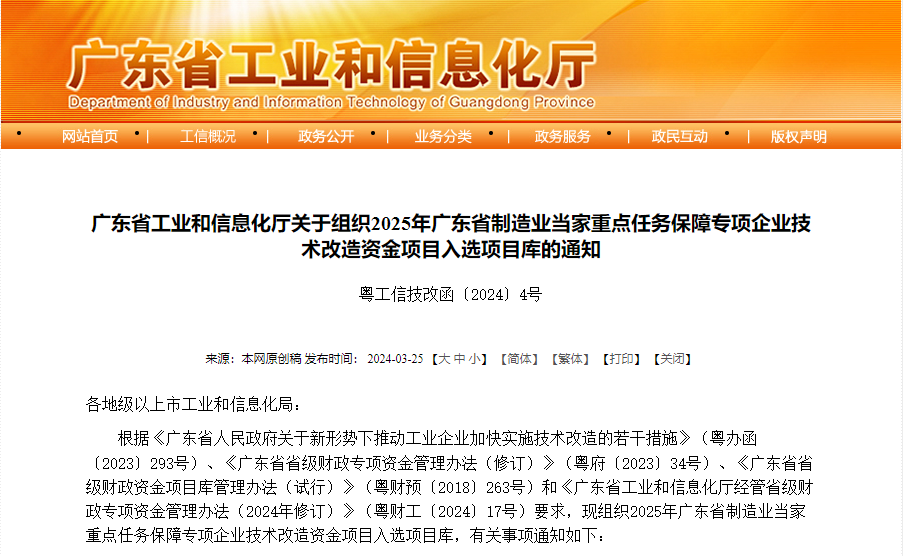 广东省工业和信息化厅
Department of Industry and Information Technology of Guangdong Province

网站首页 | 工信概况 | 政务公开 | 业务分类 | 政务服务 | 政民互动 | 版权声明

广东省工业和信息化厅关于组织2025年广东省制造业当家重点任务保障专项企业技术改造资金项目入选项目库的通知

粤工信技改函〔2024〕4号

来源：本网原创稿 发布时间：2024-03-25 【大 中 小】 【简体】 【繁体】 【打印】 【关闭】

各地级以上市工业和信息化局：

根据《广东省人民政府关于新形势下推动工业企业加快实施技术改造的若干措施》（粤办函〔2023〕293号）、《广东省省级财政专项资金管理办法（修订）》（粤府〔2023〕34号）、《广东省省级财政资金项目库管理办法（试行）》（粤财预〔2018〕263号）和《广东省工业和信息化厅经管省级财政专项资金管理办法（2024年修订）》（粤财工〔2024〕17号）要求，现组织2025年广东省制造业当家重点任务保障专项企业技术改造资金项目入选项目库，有关事项通知如下：